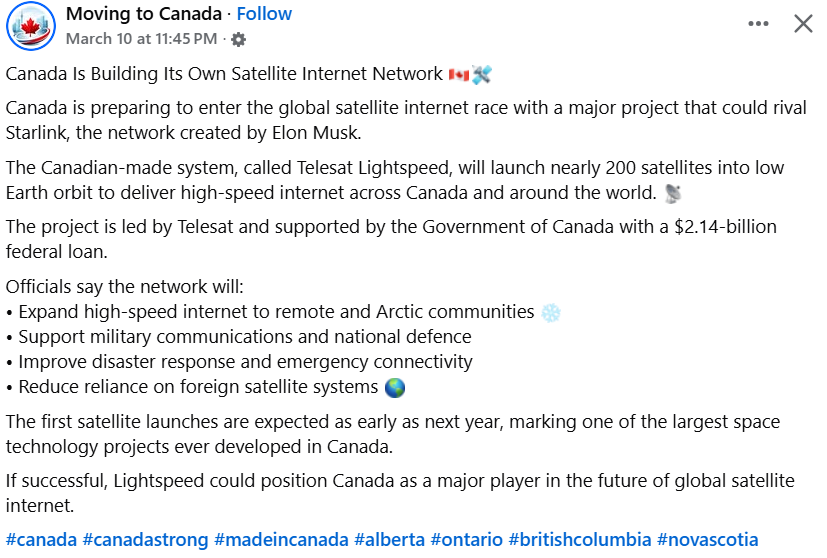 Moving to Canada · Follow
March 10 at 11:45 PM ·

Canada Is Building Its Own Satellite Internet Network 🇨🇦🛰️

Canada is preparing to enter the global satellite internet race with a major project that could rival Starlink, the network created by Elon Musk.

The Canadian-made system, called Telesat Lightspeed, will launch nearly 200 satellites into low Earth orbit to deliver high-speed internet across Canada and around the world. 📡

The project is led by Telesat and supported by the Government of Canada with a $2.14-billion federal loan.

Officials say the network will:
• Expand high-speed internet to remote and Arctic communities ❄️
• Support military communications and national defence
• Improve disaster response and emergency connectivity
• Reduce reliance on foreign satellite systems 🌎

The first satellite launches are expected as early as next year, marking one of the largest space technology projects ever developed in Canada.

If successful, Lightspeed could position Canada as a major player in the future of global satellite internet.

#canada #canadastrong #madeincanada #alberta #ontario #britishcolumbia #novascotia